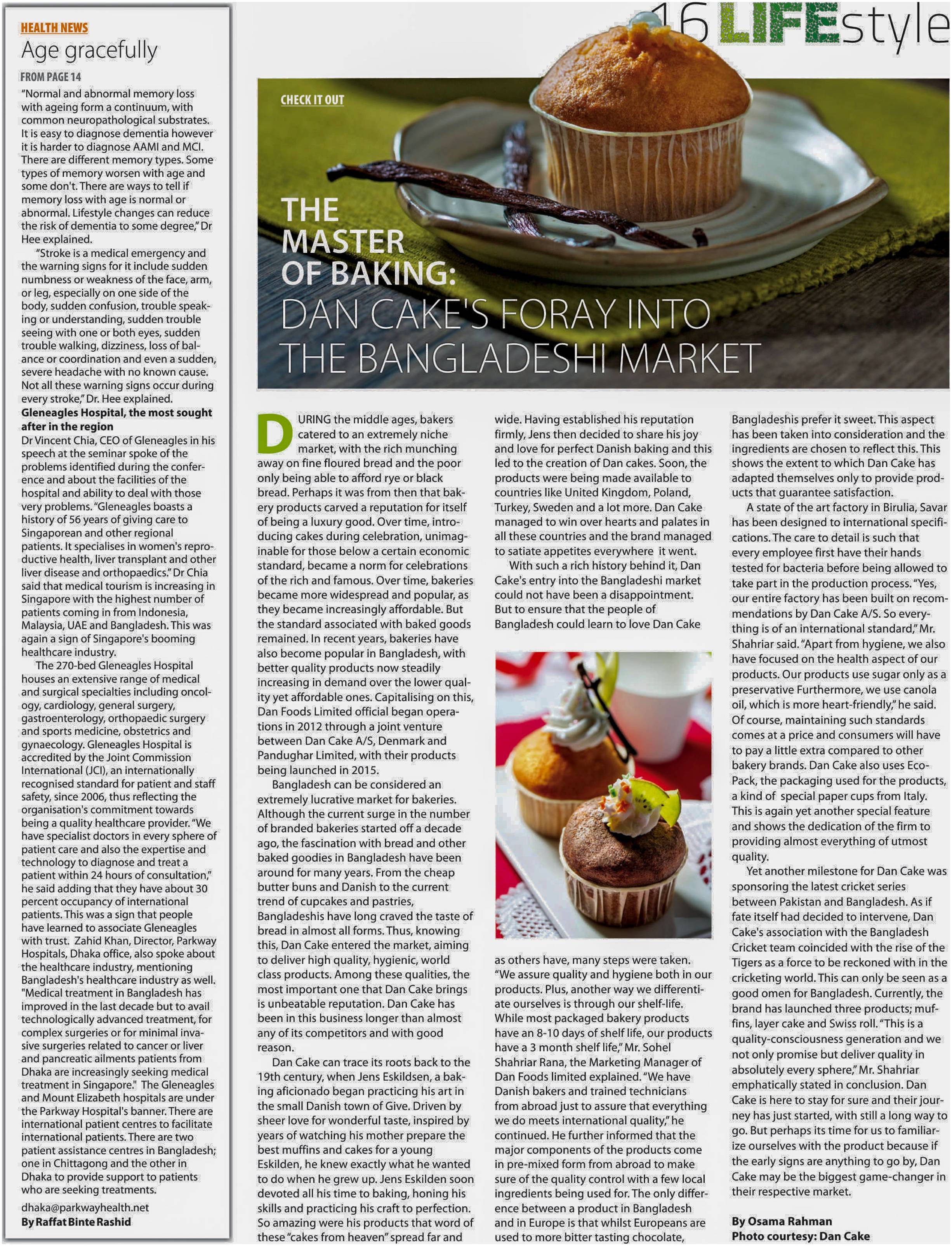 16 LIFEstyle

HEALTH NEWS

Age gracefully

FROM PAGE 14

"Normal and abnormal memory loss with ageing form a continuum, with common neuropathological substrates. It is easy to diagnose dementia however it is harder to diagnose AAMI and MCI. There are different memory types. Some types of memory worsen with age and some don't. There are ways to tell if memory loss with age is normal or abnormal. Lifestyle changes can reduce the risk of dementia to some degree," Dr Hee explained.

"Stroke is a medical emergency and the warning signs for it include sudden numbness or weakness of the face, arm, or leg, especially on one side of the body, sudden confusion, trouble speaking or understanding, sudden trouble seeing with one or both eyes, sudden trouble walking, dizziness, loss of balance or coordination and even a sudden, severe headache with no known cause. Not all these warning signs occur during every stroke," Dr. Hee explained.

Gleneagles Hospital, the most sought after in the region

Dr Vincent Chia, CEO of Gleneagles in his speech at the seminar spoke of the problems identified during the conference and about the facilities of the hospital and ability to deal with those very problems. "Gleneagles boasts a history of 56 years of giving care to Singaporean and other regional patients. It specialises in women's reproductive health, liver transplant and other liver disease and orthopaedics." Dr Chia said that medical tourism is increasing in Singapore with the highest number of patients coming in from Indonesia, Malaysia, UAE and Bangladesh. This was again a sign of Singapore's booming healthcare industry.

The 270-bed Gleneagles Hospital houses an extensive range of medical and surgical specialties including oncology, cardiology, general surgery, gastroenterology, orthopaedic surgery and sports medicine, obstetrics and gynaecology. Gleneagles Hospital is accredited by the Joint Commission International (JCI), an internationally recognised standard for patient and staff safety, since 2006, thus reflecting the organisation's commitment towards being a quality healthcare provider. "We have specialist doctors in every sphere of patient care and also the expertise and technology to diagnose and treat a patient within 24 hours of consultation," he said adding that they have about 30 percent occupancy of international patients. This was a sign that people have learned to associate Gleneagles with trust. Zahid Khan, Director, Parkway Hospitals, Dhaka office, also spoke about the healthcare industry, mentioning Bangladesh's healthcare industry as well. "Medical treatment in Bangladesh has improved in the last decade but to avail technologically advanced treatment, for complex surgeries or for minimal invasive surgeries related to cancer or liver and pancreatic ailments patients from Dhaka are increasingly seeking medical treatment in Singapore." The Gleneagles and Mount Elizabeth hospitals are under the Parkway Hospital's banner. There are international patient centres to facilitate international patients. There are two patient assistance centres in Bangladesh; one in Chittagong and the other in Dhaka to provide support to patients who are seeking treatments.

dhaka@parkwayhealth.net

By Raffat Binte Rashid

CHECK IT OUT

THE MASTER OF BAKING: DAN CAKE'S FORAY INTO THE BANGLADESHI MARKET

DURING the middle ages, bakers catered to an extremely niche market, with the rich munching away on fine floured bread and the poor only being able to afford rye or black bread. Perhaps it was from then that bakery products carved a reputation for itself of being a luxury good. Over time, introducing cakes during celebration, unimaginable for those below a certain economic standard, became a norm for celebrations of the rich and famous. Over time, bakeries became more widespread and popular, as they became increasingly affordable. But the standard associated with baked goods remained. In recent years, bakeries have also become popular in Bangladesh, with better quality products now steadily increasing in demand over the lower quality yet affordable ones. Capitalising on this, Dan Foods Limited official began operations in 2012 through a joint venture between Dan Cake A/S, Denmark and Pandughar Limited, with their products being launched in 2015.

Bangladesh can be considered an extremely lucrative market for bakeries. Although the current surge in the number of branded bakeries started off a decade ago, the fascination with bread and other baked goodies in Bangladesh have been around for many years. From the cheap butter buns and Danish to the current trend of cupcakes and pastries, Bangladeshis have long craved the taste of bread in almost all forms. Thus, knowing this, Dan Cake entered the market, aiming to deliver high quality, hygienic, world class products. Among these qualities, the most important one that Dan Cake brings is unbeatable reputation. Dan Cake has been in this business longer than almost any of its competitors and with good reason.

Dan Cake can trace its roots back to the 19th century, when Jens Eskildsen, a baking aficionado began practicing his art in the small Danish town of Give. Driven by sheer love for wonderful taste, inspired by years of watching his mother prepare the best muffins and cakes for a young Eskilden, he knew exactly what he wanted to do when he grew up. Jens Eskilden soon devoted all his time to baking, honing his skills and practicing his craft to perfection. So amazing were his products that word of these "cakes from heaven" spread far and wide. Having established his reputation firmly, Jens then decided to share his joy and love for perfect Danish baking and this led to the creation of Dan cakes. Soon, the products were being made available to countries like United Kingdom, Poland, Turkey, Sweden and a lot more. Dan Cake managed to win over hearts and palates in all these countries and the brand managed to satiate appetites everywhere it went.

With such a rich history behind it, Dan Cake's entry into the Bangladeshi market could not have been a disappointment. But to ensure that the people of Bangladesh could learn to love Dan Cake as others have, many steps were taken. "We assure quality and hygiene both in our products. Plus, another way we differentiate ourselves is through our shelf-life. While most packaged bakery products have an 8-10 days of shelf life, our products have a 3 month shelf life," Mr. Sohel Shahriar Rana, the Marketing Manager of Dan Foods limited explained. "We have Danish bakers and trained technicians from abroad just to assure that everything we do meets international quality," he continued. He further informed that the major components of the products come in pre-mixed form from abroad to make sure of the quality control with a few local ingredients being used for. The only difference between a product in Bangladesh and in Europe is that whilst Europeans are used to more bitter tasting chocolate, Bangladeshis prefer it sweet. This aspect has been taken into consideration and the ingredients are chosen to reflect this. This shows the extent to which Dan Cake has adapted themselves only to provide products that guarantee satisfaction.

A state of the art factory in Birulia, Savar has been designed to international specifications. The care to detail is such that every employee first have their hands tested for bacteria before being allowed to take part in the production process. "Yes, our entire factory has been built on recommendations by Dan Cake A/S. So everything is of an international standard," Mr. Shahriar said. "Apart from hygiene, we also have focused on the health aspect of our products. Our products use sugar only as a preservative Furthermore, we use canola oil, which is more heart-friendly," he said. Of course, maintaining such standards comes at a price and consumers will have to pay a little extra compared to other bakery brands. Dan Cake also uses Eco-Pack, the packaging used for the products, a kind of special paper cups from Italy. This is again yet another special feature and shows the dedication of the firm to providing almost everything of utmost quality.

Yet another milestone for Dan Cake was sponsoring the latest cricket series between Pakistan and Bangladesh. As if fate itself had decided to intervene, Dan Cake's association with the Bangladesh Cricket team coincided with the rise of the Tigers as a force to be reckoned with in the cricketing world. This can only be seen as a good omen for Bangladesh. Currently, the brand has launched three products; muffins, layer cake and Swiss roll. "This is a quality-consciousness generation and we not only promise but deliver quality in absolutely every sphere," Mr. Shahriar emphatically stated in conclusion. Dan Cake is here to stay for sure and their journey has just started, with still a long way to go. But perhaps its time for us to familiarize ourselves with the product because if the early signs are anything to go by, Dan Cake may be the biggest game-changer in their respective market.

By Osama Rahman
Photo courtesy: Dan Cake